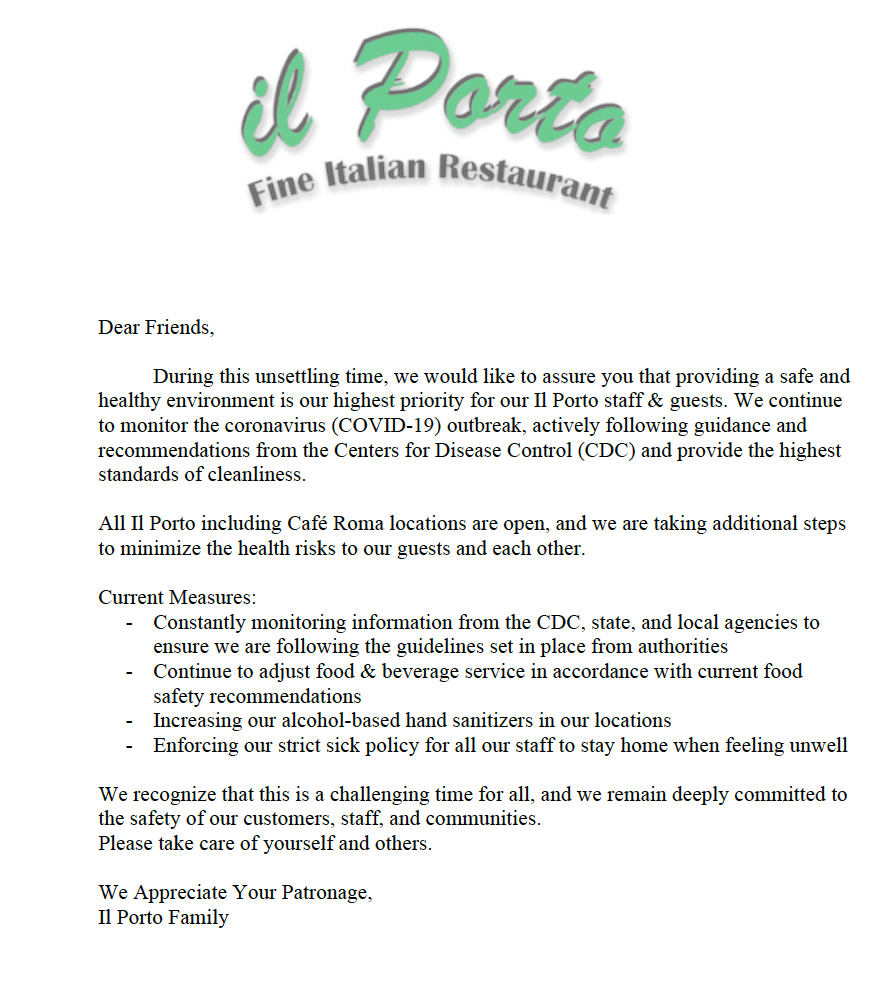 il Porto
Fine Italian Restaurant

Dear Friends,

During this unsettling time, we would like to assure you that providing a safe and healthy environment is our highest priority for our Il Porto staff & guests. We continue to monitor the coronavirus (COVID-19) outbreak, actively following guidance and recommendations from the Centers for Disease Control (CDC) and provide the highest standards of cleanliness.

All Il Porto including Café Roma locations are open, and we are taking additional steps to minimize the health risks to our guests and each other.

Current Measures:
- Constantly monitoring information from the CDC, state, and local agencies to ensure we are following the guidelines set in place from authorities
- Continue to adjust food & beverage service in accordance with current food safety recommendations
- Increasing our alcohol-based hand sanitizers in our locations
- Enforcing our strict sick policy for all our staff to stay home when feeling unwell

We recognize that this is a challenging time for all, and we remain deeply committed to the safety of our customers, staff, and communities.
Please take care of yourself and others.

We Appreciate Your Patronage,
Il Porto Family